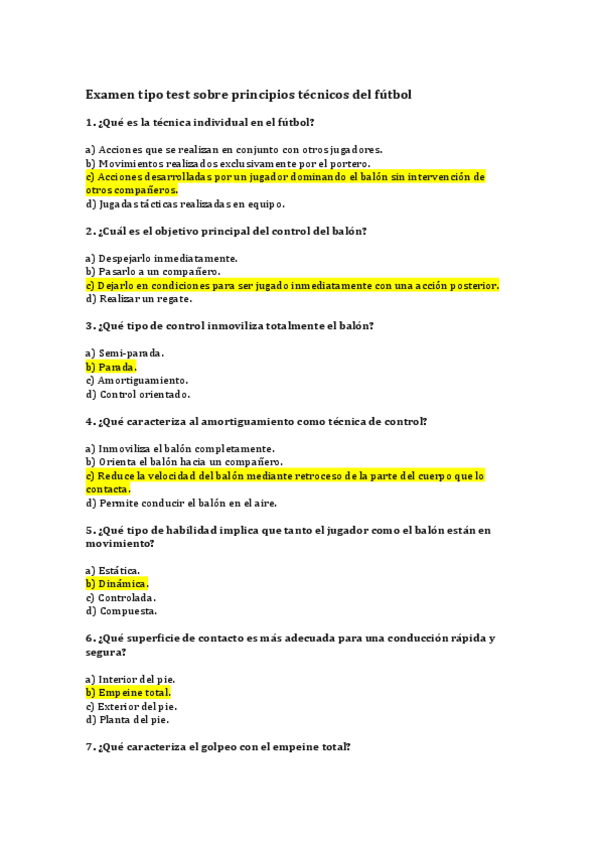 Examen tipo test sobre principios técnicos del fútbol

1. ¿Qué es la técnica individual en el fútbol?

a) Acciones que se realizan en conjunto con otros jugadores.
b) Movimientos realizados exclusivamente por el portero.
c) Acciones desarrolladas por un jugador dominando el balón sin intervención de otros compañeros.
d) Jugadas tácticas realizadas en equipo.

2. ¿Cuál es el objetivo principal del control del balón?

a) Despejarlo inmediatamente.
b) Pasarlo a un compañero.
c) Dejarlo en condiciones para ser jugado inmediatamente con una acción posterior.
d) Realizar un regate.

3. ¿Qué tipo de control inmoviliza totalmente el balón?

a) Semi-parada.
b) Parada.
c) Amortiguamiento.
d) Control orientado.

4. ¿Qué caracteriza al amortiguamiento como técnica de control?

a) Inmoviliza el balón completamente.
b) Orienta el balón hacia un compañero.
c) Reduce la velocidad del balón mediante retroceso de la parte del cuerpo que lo contacta.
d) Permite conducir el balón en el aire.

5. ¿Qué tipo de habilidad implica que tanto el jugador como el balón están en movimiento?

a) Estática.
b) Dinámica.
c) Controlada.
d) Compuesta.

6. ¿Qué superficie de contacto es más adecuada para una conducción rápida y segura?

a) Interior del pie.
b) Empeine total.
c) Exterior del pie.
d) Planta del pie.

7. ¿Qué caracteriza el golpeo con el empeine total?